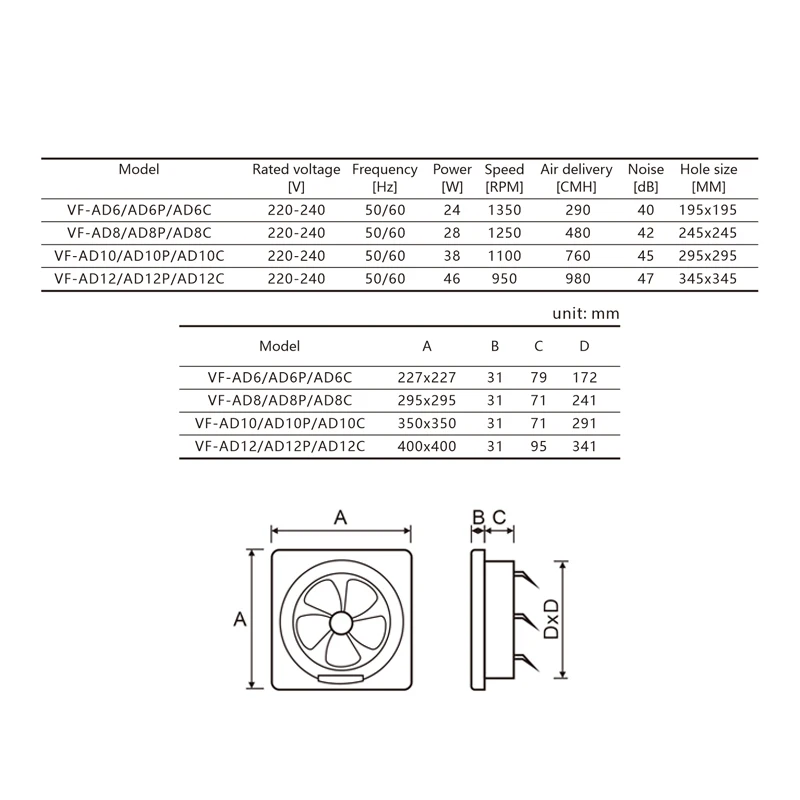 | Model | Rated voltage [V] | Frequency [Hz] | Power [W] | Speed [RPM] | Air delivery [CMH] | Noise [dB] | Hole size [MM] |
|---|---|---|---|---|---|---|---|
| VF-AD6/AD6P/AD6C | 220-240 | 50/60 | 24 | 1350 | 290 | 40 | 195x195 |
| VF-AD8/AD8P/AD8C | 220-240 | 50/60 | 28 | 1250 | 480 | 42 | 245x245 |
| VF-AD10/AD10P/AD10C | 220-240 | 50/60 | 38 | 1100 | 760 | 45 | 295x295 |
| VF-AD12/AD12P/AD12C | 220-240 | 50/60 | 46 | 950 | 980 | 47 | 345x345 |

unit: mm

| Model | A | B | C | D |
|---|---|---|---|---|
| VF-AD6/AD6P/AD6C | 227x227 | 31 | 79 | 172 |
| VF-AD8/AD8P/AD8C | 295x295 | 31 | 71 | 241 |
| VF-AD10/AD10P/AD10C | 350x350 | 31 | 71 | 291 |
| VF-AD12/AD12P/AD12C | 400x400 | 31 | 95 | 341 |

A
A
B C
DxD